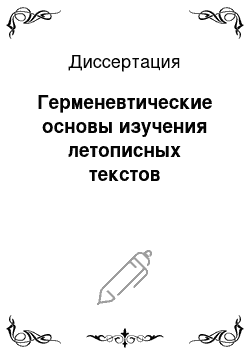 Диссертация

Герменевтические основы изучения летописных текстов